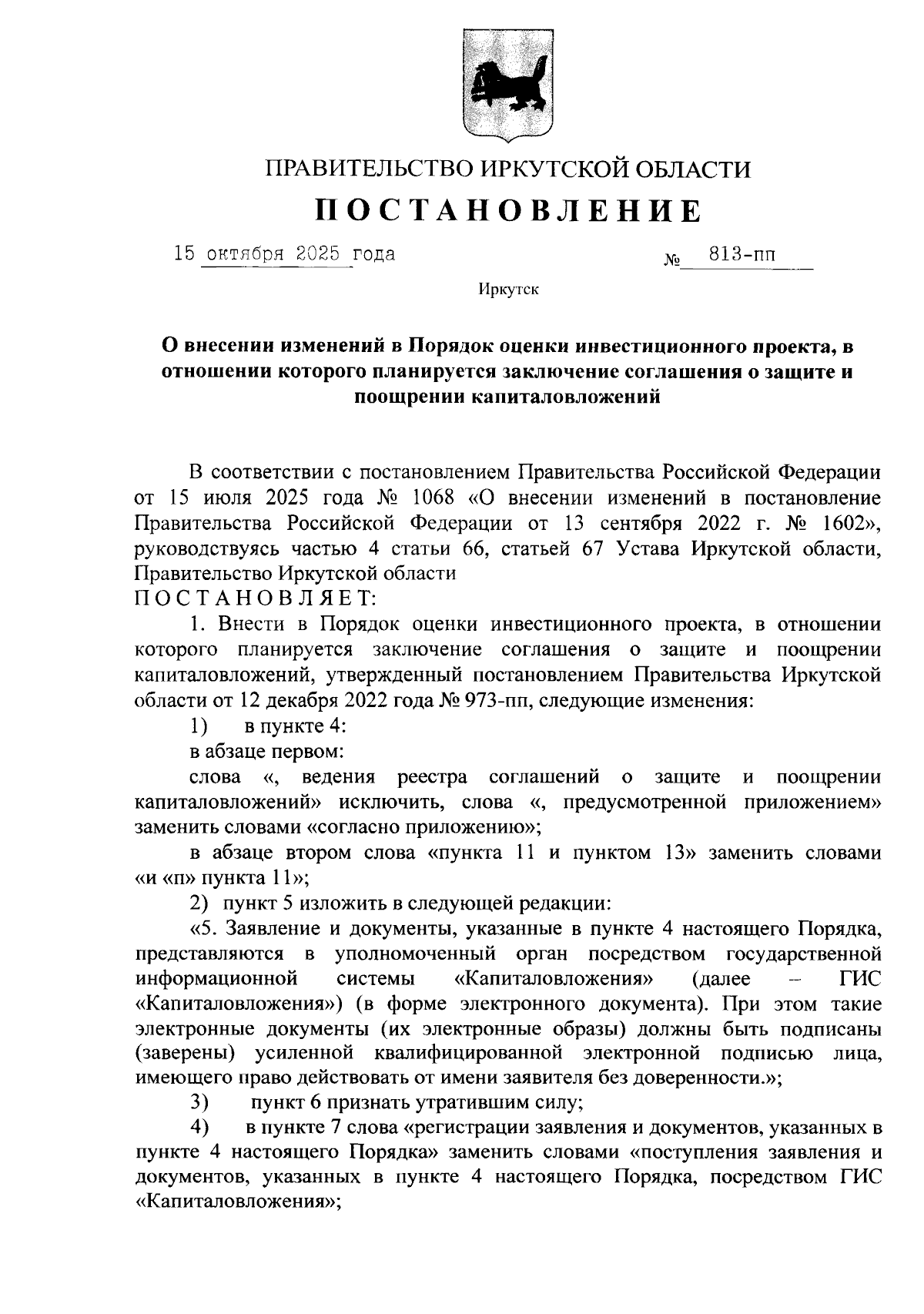 ПРАВИТЕЛЬСТВО ИРКУТСКОЙ ОБЛАСТИ

ПОСТАНОВЛЕНИЕ

15 октября 2025 года № 813-пп

Иркутск

О внесении изменений в Порядок оценки инвестиционного проекта, в отношении которого планируется заключение соглашения о защите и поощрении капиталовложений

В соответствии с постановлением Правительства Российской Федерации от 15 июля 2025 года № 1068 «О внесении изменений в постановление Правительства Российской Федерации от 13 сентября 2022 г. № 1602», руководствуясь частью 4 статьи 66, статьей 67 Устава Иркутской области, Правительство Иркутской области

ПОСТАНОВЛЯЕТ:

1. Внести в Порядок оценки инвестиционного проекта, в отношении которого планируется заключение соглашения о защите и поощрении капиталовложений, утвержденный постановлением Правительства Иркутской области от 12 декабря 2022 года № 973-пп, следующие изменения:

1) в пункте 4:

в абзаце первом:

слова «, ведения реестра соглашений о защите и поощрении капиталовложений» исключить, слова «, предусмотренной приложением» заменить словами «согласно приложению»;

в абзаце втором слова «пункта 11 и пунктом 13» заменить словами «и «п» пункта 11»;

2) пункт 5 изложить в следующей редакции:

«5. Заявление и документы, указанные в пункте 4 настоящего Порядка, представляются в уполномоченный орган посредством государственной информационной системы «Капиталовложения» (далее – ГИС «Капиталовложения») (в форме электронного документа). При этом такие электронные документы (их электронные образы) должны быть подписаны (заверены) усиленной квалифицированной электронной подписью лица, имеющего право действовать от имени заявителя без доверенности.»;

3) пункт 6 признать утратившим силу;

4) в пункте 7 слова «регистрации заявления и документов, указанных в пункте 4 настоящего Порядка» заменить словами «поступления заявления и документов, указанных в пункте 4 настоящего Порядка, посредством ГИС «Капиталовложения»;